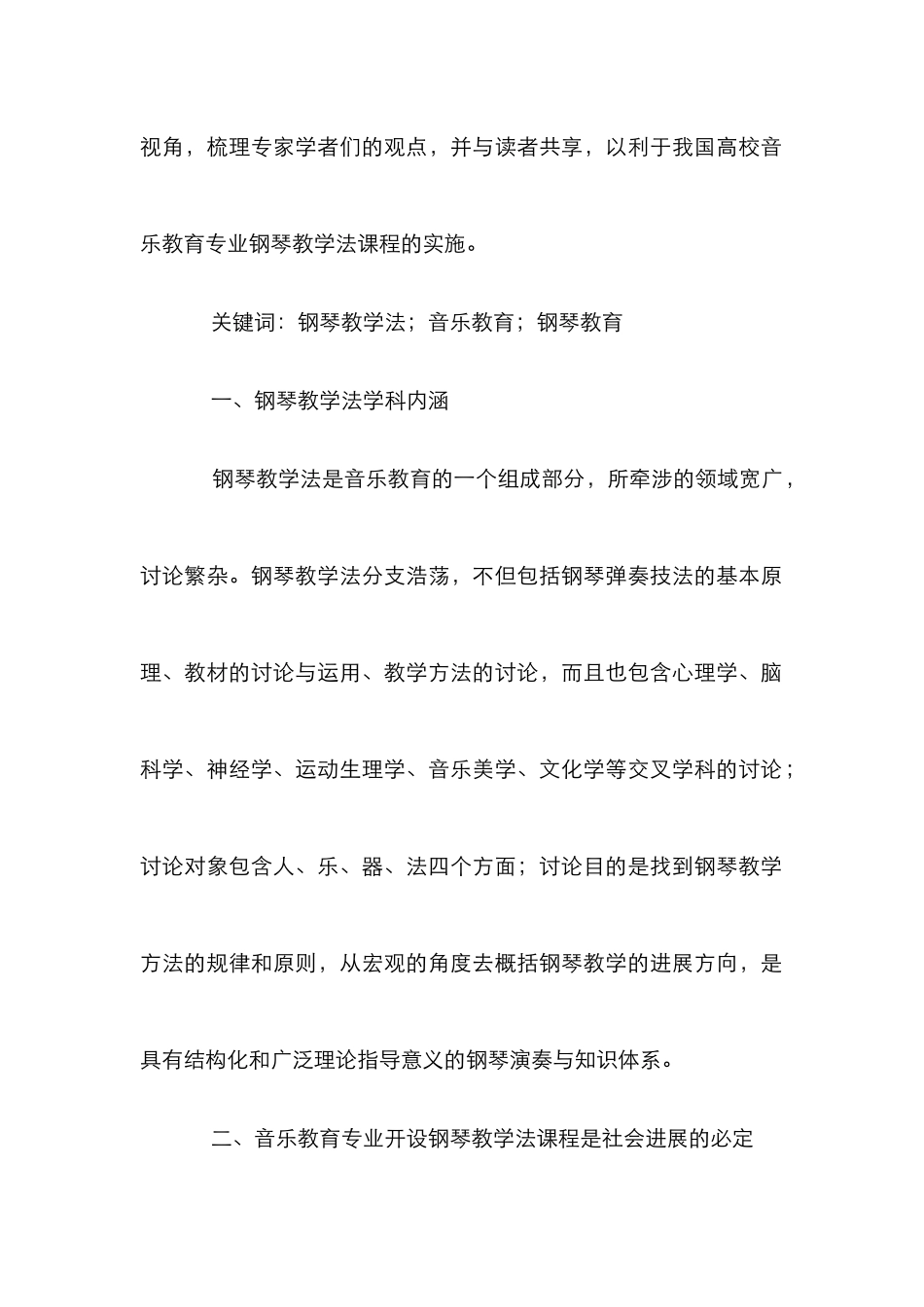 视角，梳理专家学者们的观点，并与读者共享，以利于我国高校音乐教育专业钢琴教学法课程的实施。

关键词：钢琴教学法；音乐教育；钢琴教育

一、钢琴教学法学科内涵

钢琴教学法是音乐教育的一个组成部分，所牵涉的领域宽广，讨论繁杂。钢琴教学法分支浩荡，不但包括钢琴弹奏技法的基本原理、教材的讨论与运用、教学方法的讨论，而且也包含心理学、脑科学、神经学、运动生理学、音乐美学、文化学等交叉学科的讨论；讨论对象包含人、乐、器、法四个方面；讨论目的是找到钢琴教学方法的规律和原则，从宏观的角度去概括钢琴教学的进展方向，是具有结构化和广泛理论指导意义的钢琴演奏与知识体系。

二、音乐教育专业开设钢琴教学法课程是社会进展的必定